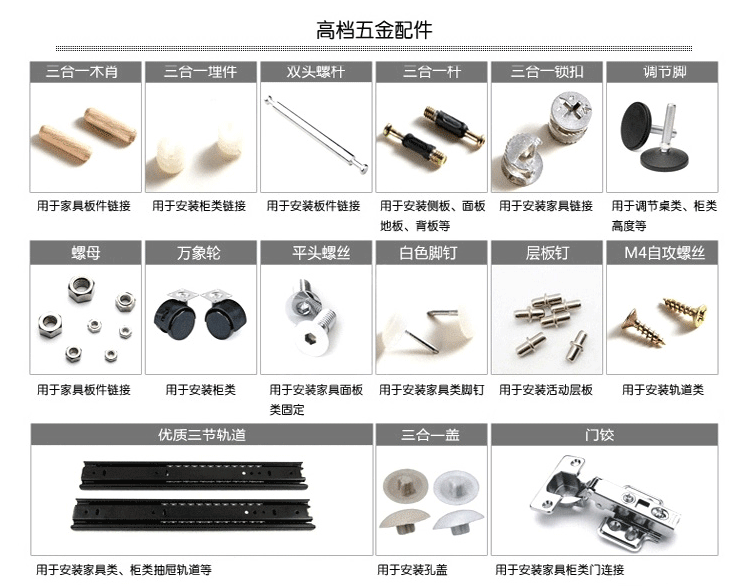 高档五金配件

三合一木肖
用于家具板件链接

三合一埋件
用于安装柜类链接

双头螺杆
用于安装板件链接

三合一杆
用于安装侧板、面板地板、背板等

三合一锁扣
用于安装家具链接

调节脚
用于调节桌类、柜类高度等

螺母
用于家具板件链接

万象轮
用于安装柜类

平头螺丝
用于安装家具面板类固定

白色脚钉
用于安装家具类脚钉

层板钉
用于安装活动层板

M4自攻螺丝
用于安装轨道类

优质三节轨道
用于安装家具类、柜类抽屉轨道等

三合一盖
用于安装孔盖

门铰
用于安装家具柜类门连接